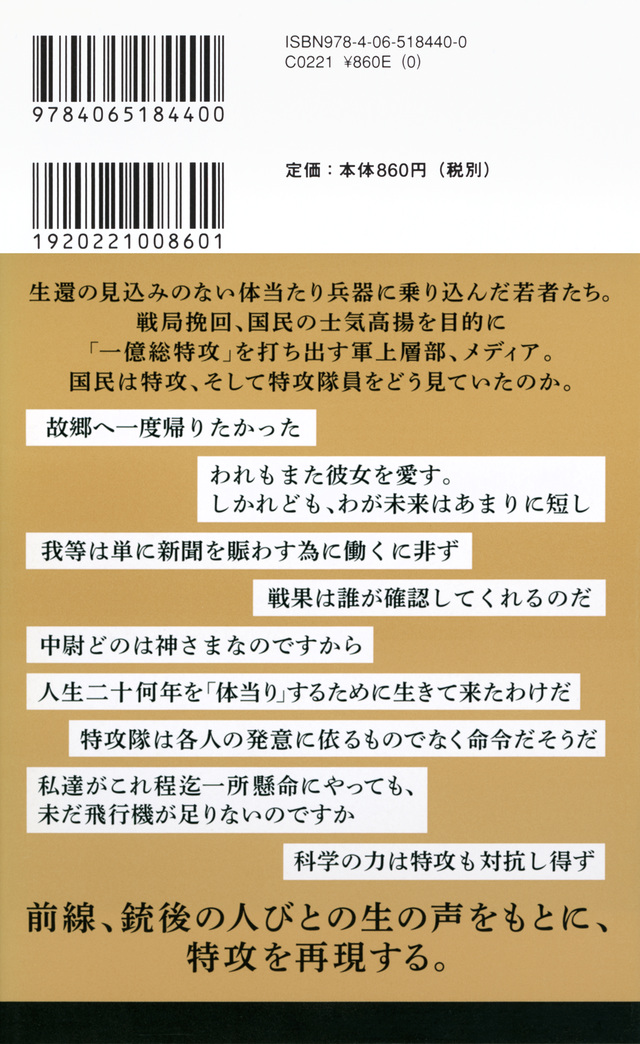 9784065184400

ISBN978-4-06-518440-0
C0221 ¥860E (0)

1920221008601

定価：本体860円（税別）

生還の見込みのない体当たり兵器に乗り込んだ若者たち。
戦局挽回、国民の士気高揚を目的に
「一億総特攻」を打ち出す軍上層部、メディア。
国民は特攻、そして特攻隊員をどう見ていたのか。

故郷へ一度帰りたかった

われもまた彼女を愛す。
しかれども、わが未来はあまりに短し

我等は単に新聞を賑わす為に働くに非ず

戦果は誰が確認してくれるのだ

中尉どのは神さまなのですから

人生二十何年を「体当り」するために生きて来たわけだ

特攻隊は各人の発意に依るものでなく命令だそうだ

私達がこれ程迄一所懸命にやっても、
未だ飛行機が足りないのですか

科学の力は特攻も対抗し得ず

前線、銃後の人びとの生の声をもとに、
特攻を再現する。